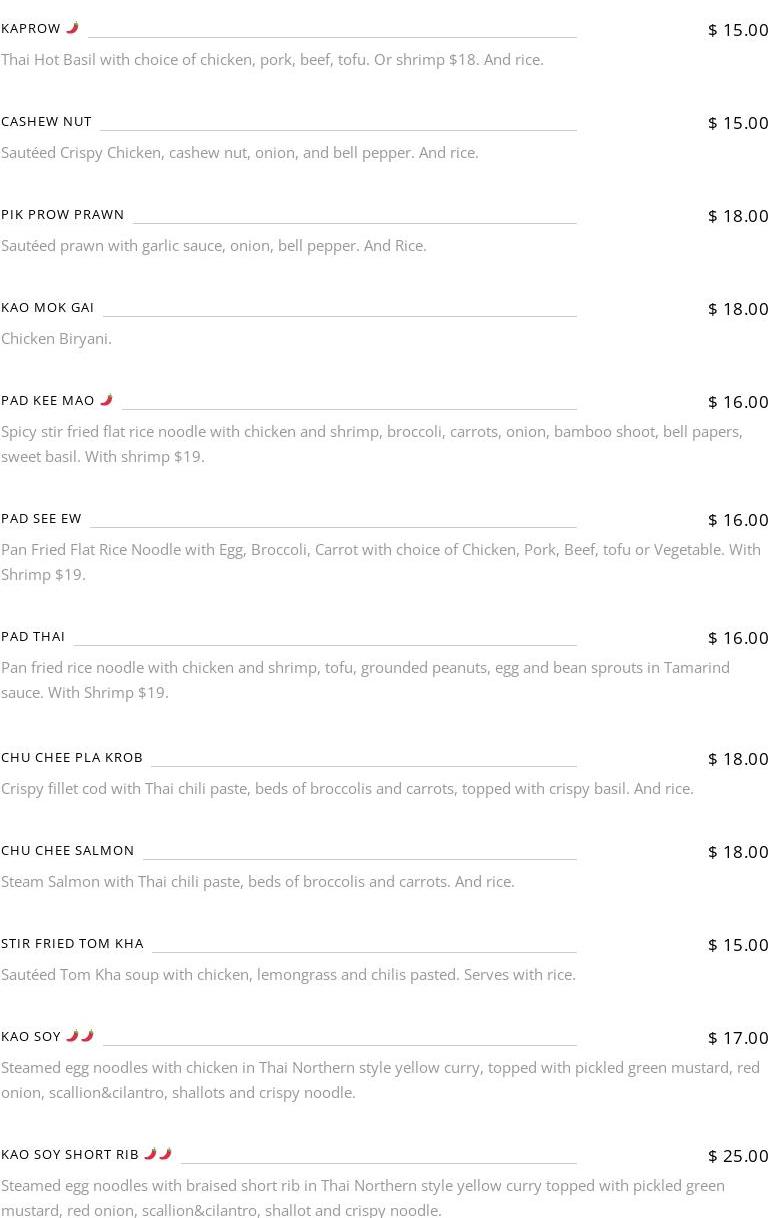 KAPROW 🌶 $ 15.00

Thai Hot Basil with choice of chicken, pork, beef, tofu. Or shrimp $18. And rice.

CASHEW NUT $ 15.00

Sautéed Crispy Chicken, cashew nut, onion, and bell pepper. And rice.

PIK PROW PRAWN $ 18.00

Sautéed prawn with garlic sauce, onion, bell pepper. And Rice.

KAO MOK GAI $ 18.00

Chicken Biryani.

PAD KEE MAO 🌶 $ 16.00

Spicy stir fried flat rice noodle with chicken and shrimp, broccoli, carrots, onion, bamboo shoot, bell papers, sweet basil. With shrimp $19.

PAD SEE EW $ 16.00

Pan Fried Flat Rice Noodle with Egg, Broccoli, Carrot with choice of Chicken, Pork, Beef, tofu or Vegetable. With Shrimp $19.

PAD THAI $ 16.00

Pan fried rice noodle with chicken and shrimp, tofu, grounded peanuts, egg and bean sprouts in Tamarind sauce. With Shrimp $19.

CHU CHEE PLA KROB $ 18.00

Crispy fillet cod with Thai chili paste, beds of broccolis and carrots, topped with crispy basil. And rice.

CHU CHEE SALMON $ 18.00

Steam Salmon with Thai chili paste, beds of broccolis and carrots. And rice.

STIR FRIED TOM KHA $ 15.00

Sautéed Tom Kha soup with chicken, lemongrass and chilis pasted. Serves with rice.

KAO SOY 🌶🌶 $ 17.00

Steamed egg noodles with chicken in Thai Northern style yellow curry, topped with pickled green mustard, red onion, scallion&cilantro, shallots and crispy noodle.

KAO SOY SHORT RIB 🌶🌶 $ 25.00

Steamed egg noodles with braised short rib in Thai Northern style yellow curry topped with pickled green mustard, red onion, scallion&cilantro, shallot and crispy noodle.